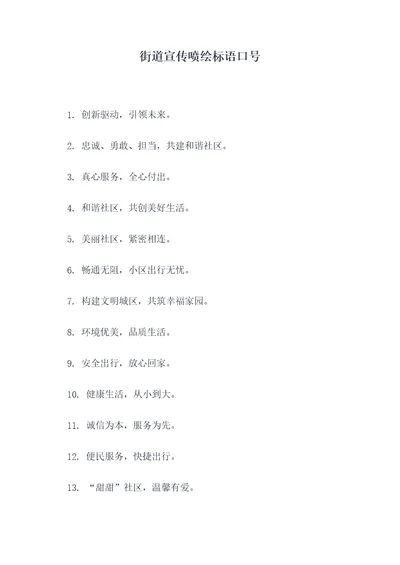 街道宣传喷绘标语口号

1. 创新驱动，引领未来。

2. 忠诚、勇敢、担当，共建和谐社区。

3. 真心服务，全心付出。

4. 和谐社区，共创美好生活。

5. 美丽社区，紧密相连。

6. 畅通无阻，小区出行无忧。

7. 构建文明城区，共筑幸福家园。

8. 环境优美，品质生活。

9. 安全出行，放心回家。

10. 健康生活，从小到大。

11. 诚信为本，服务为先。

12. 便民服务，快捷出行。

13. “甜甜”社区，温馨有爱。